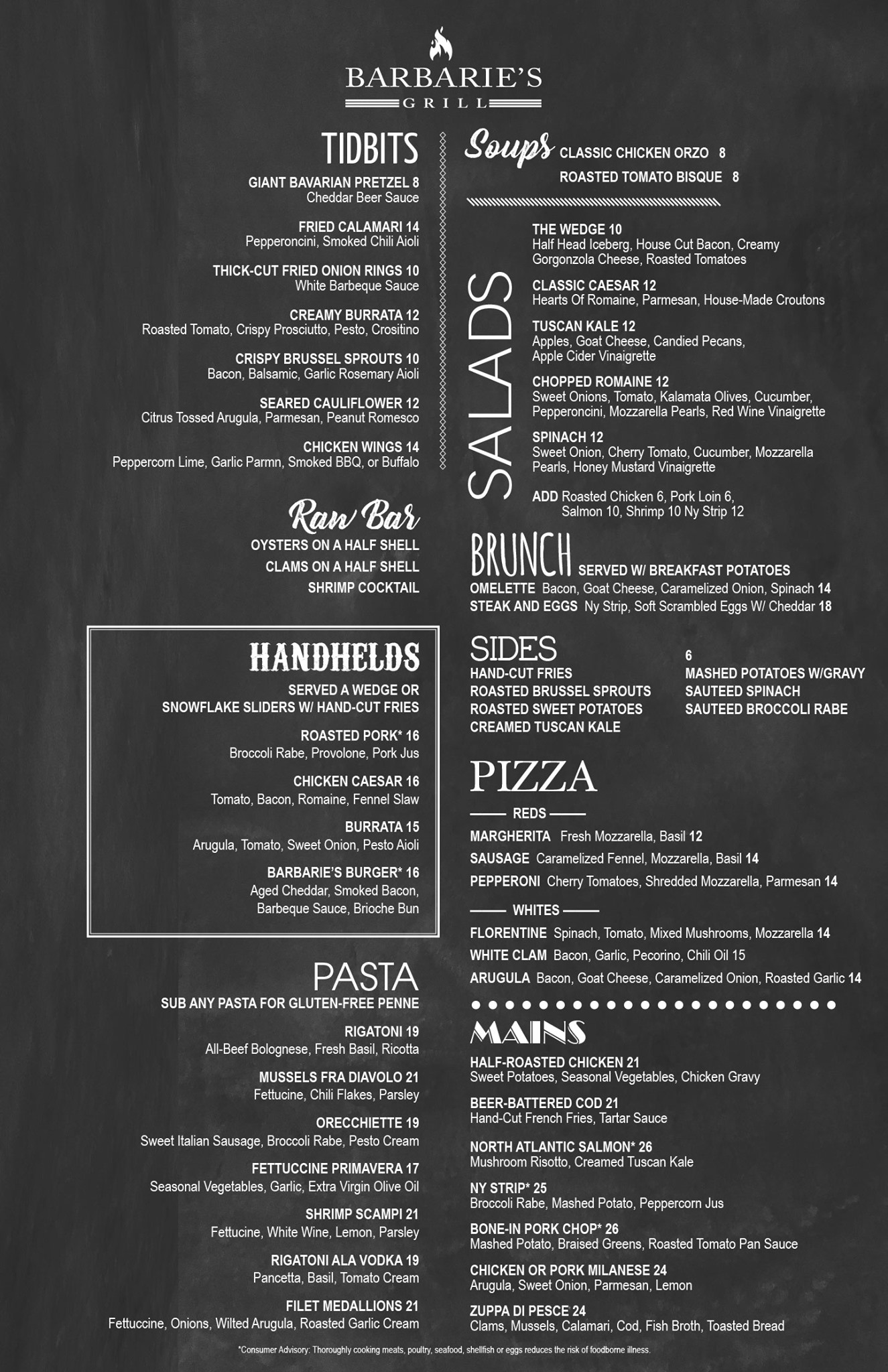 BARBARIE'S
GRILL

TIDBITS

GIANT BAVARIAN PRETZEL 8
Cheddar Beer Sauce

FRIED CALAMARI 14
Pepperoncini, Smoked Chili Aioli

THICK-CUT FRIED ONION RINGS 10
White Barbeque Sauce

CREAMY BURRATA 12
Roasted Tomato, Crispy Prosciutto, Pesto, Crositino

CRISPY BRUSSEL SPROUTS 10
Bacon, Balsamic, Garlic Rosemary Aioli

SEARED CAULIFLOWER 12
Citrus Tossed Arugula, Parmesan, Peanut Romesco

CHICKEN WINGS 14
Peppercorn Lime, Garlic Parmn, Smoked BBQ, or Buffalo

Raw Bar

OYSTERS ON A HALF SHELL
CLAMS ON A HALF SHELL
SHRIMP COCKTAIL

HANDHELDS

SERVED A WEDGE OR SNOWFLAKE SLIDERS W/ HAND-CUT FRIES

ROASTED PORK* 16
Broccoli Rabe, Provolone, Pork Jus

CHICKEN CAESAR 16
Tomato, Bacon, Romaine, Fennel Slaw

BURRATA 15
Arugula, Tomato, Sweet Onion, Pesto Aioli

BARBARIE'S BURGER* 16
Aged Cheddar, Smoked Bacon, Barbeque Sauce, Brioche Bun

PASTA

SUB ANY PASTA FOR GLUTEN-FREE PENNE

RIGATONI 19
All-Beef Bolognese, Fresh Basil, Ricotta

MUSSELS FRA DIAVOLO 21
Fettucine, Chili Flakes, Parsley

ORECCHIETTE 19
Sweet Italian Sausage, Broccoli Rabe, Pesto Cream

FETTUCCINE PRIMAVERA 17
Seasonal Vegetables, Garlic, Extra Virgin Olive Oil

SHRIMP SCAMPI 21
Fettucine, White Wine, Lemon, Parsley

RIGATONI ALA VODKA 19
Pancetta, Basil, Tomato Cream

FILET MEDALLIONS 21
Fettuccine, Onions, Wilted Arugula, Roasted Garlic Cream

Soups CLASSIC CHICKEN ORZO 8
ROASTED TOMATO BISQUE 8

SALADS

THE WEDGE 10
Half Head Iceberg, House Cut Bacon, Creamy Gorgonzola Cheese, Roasted Tomatoes

CLASSIC CAESAR 12
Hearts Of Romaine, Parmesan, House-Made Croutons

TUSCAN KALE 12
Apples, Goat Cheese, Candied Pecans, Apple Cider Vinaigrette

CHOPPED ROMAINE 12
Sweet Onions, Tomato, Kalamata Olives, Cucumber, Pepperoncini, Mozzarella Pearls, Red Wine Vinaigrette

SPINACH 12
Sweet Onion, Cherry Tomato, Cucumber, Mozzarella Pearls, Honey Mustard Vinaigrette

ADD Roasted Chicken 6, Pork Loin 6, Salmon 10, Shrimp 10 Ny Strip 12

BRUNCH SERVED W/ BREAKFAST POTATOES
OMELETTE Bacon, Goat Cheese, Caramelized Onion, Spinach 14
STEAK AND EGGS Ny Strip, Soft Scrambled Eggs W/ Cheddar 18

SIDES
HAND-CUT FRIES
ROASTED BRUSSEL SPROUTS
ROASTED SWEET POTATOES
CREAMED TUSCAN KALE

6
MASHED POTATOES W/GRAVY
SAUTEED SPINACH
SAUTEED BROCCOLI RABE

PIZZA

REDS
MARGHERITA Fresh Mozzarella, Basil 12
SAUSAGE Caramelized Fennel, Mozzarella, Basil 14
PEPPERONI Cherry Tomatoes, Shredded Mozzarella, Parmesan 14

WHITES
FLORENTINE Spinach, Tomato, Mixed Mushrooms, Mozzarella 14
WHITE CLAM Bacon, Garlic, Pecorino, Chili Oil 15
ARUGULA Bacon, Goat Cheese, Caramelized Onion, Roasted Garlic 14

MAINS

HALF-ROASTED CHICKEN 21
Sweet Potatoes, Seasonal Vegetables, Chicken Gravy

BEER-BATTERED COD 21
Hand-Cut French Fries, Tartar Sauce

NORTH ATLANTIC SALMON* 26
Mushroom Risotto, Creamed Tuscan Kale

NY STRIP* 25
Broccoli Rabe, Mashed Potato, Peppercorn Jus

BONE-IN PORK CHOP* 26
Mashed Potato, Braised Greens, Roasted Tomato Pan Sauce

CHICKEN OR PORK MILANESE 24
Arugula, Sweet Onion, Parmesan, Lemon

ZUPPA DI PESCE 24
Clams, Mussels, Calamari, Cod, Fish Broth, Toasted Bread

*Consumer Advisory: Thoroughly cooking meats, poultry, seafood, shellfish or eggs reduces the risk of foodborne illness.